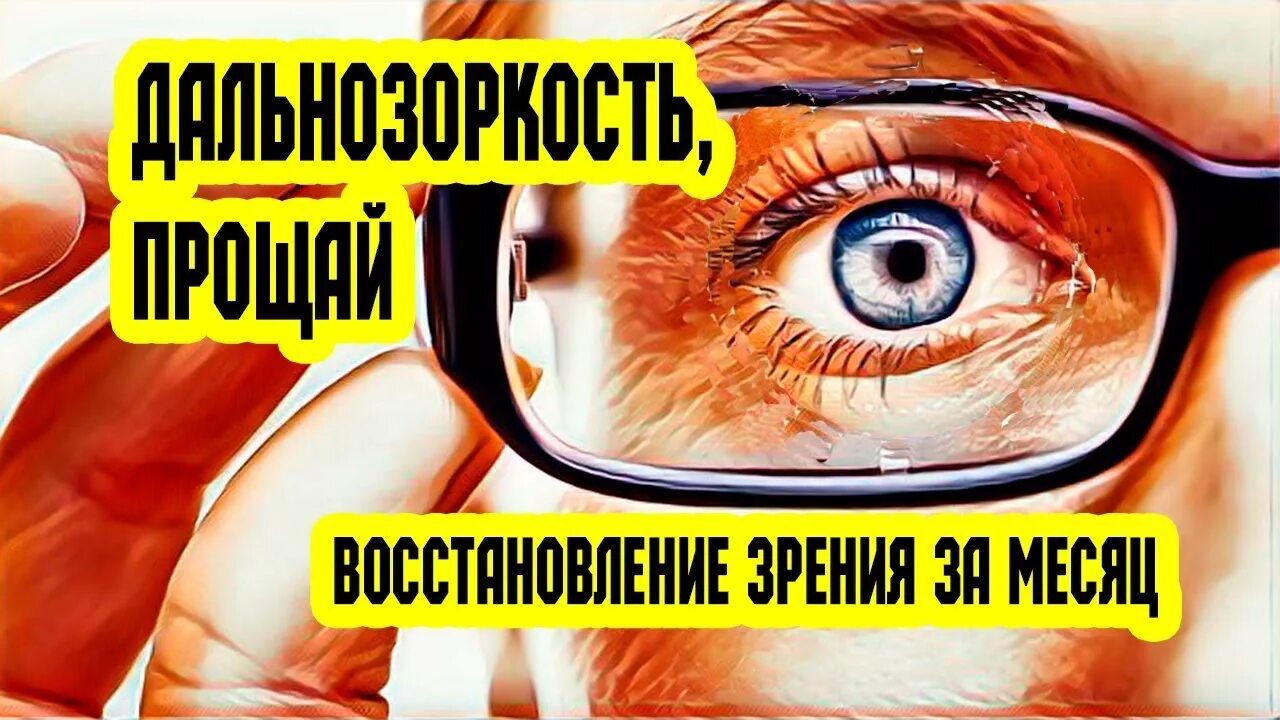 ДАЛЬНОЗОРКОСТЬ, ПРОЩАЙ

ВОССТАНОВЛЕНИЕ ЗРЕНИЯ ЗА МЕСЯЦ